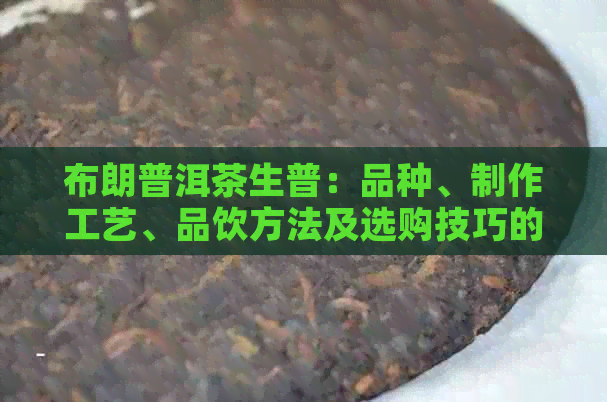 布朗普洱茶生普：品种、制作工艺、品饮方法及选购技巧的